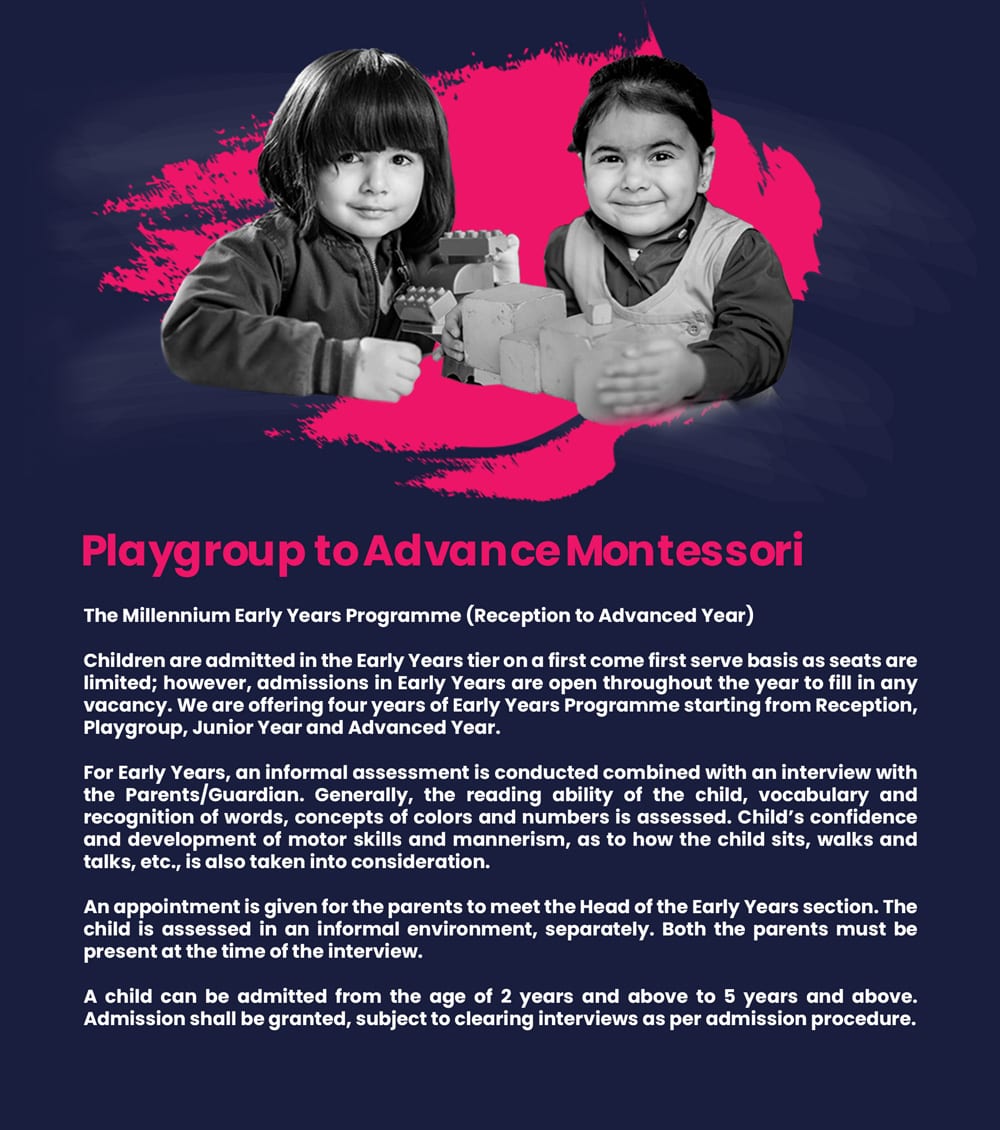 Playgroup to Advance Montessori

The Millennium Early Years Programme (Reception to Advanced Year)

Children are admitted in the Early Years tier on a first come first serve basis as seats are limited; however, admissions in Early Years are open throughout the year to fill in any vacancy. We are offering four years of Early Years Programme starting from Reception, Playgroup, Junior Year and Advanced Year.

For Early Years, an informal assessment is conducted combined with an interview with the Parents/Guardian. Generally, the reading ability of the child, vocabulary and recognition of words, concepts of colors and numbers is assessed. Child's confidence and development of motor skills and mannerism, as to how the child sits, walks and talks, etc., is also taken into consideration.

An appointment is given for the parents to meet the Head of the Early Years section. The child is assessed in an informal environment, separately. Both the parents must be present at the time of the interview.

A child can be admitted from the age of 2 years and above to 5 years and above. Admission shall be granted, subject to clearing interviews as per admission procedure.